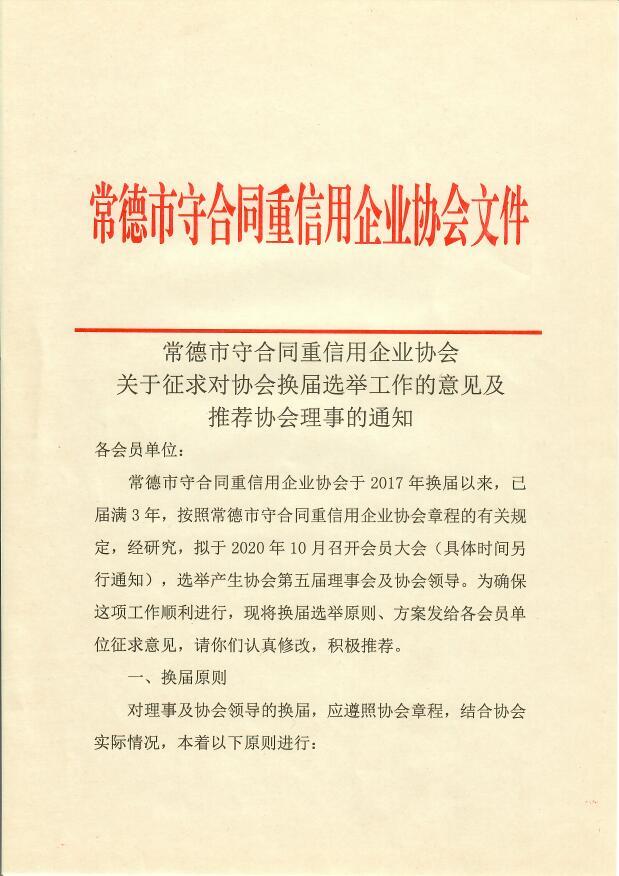 常德市守合同重信用企业协会文件

常德市守合同重信用企业协会
关于征求对协会换届选举工作的意见及
推荐协会理事的通知

各会员单位：

常德市守合同重信用企业协会于 2017 年换届以来，已届满 3 年，按照常德市守合同重信用企业协会章程的有关规定，经研究，拟于 2020 年 10 月召开会员大会（具体时间另行通知），选举产生协会第五届理事会及协会领导。为确保这项工作顺利进行，现将换届选举原则、方案发给各会员单位征求意见，请你们认真修改，积极推荐。

一、换届原则

对理事及协会领导的换届，应遵照协会章程，结合协会实际情况，本着以下原则进行：